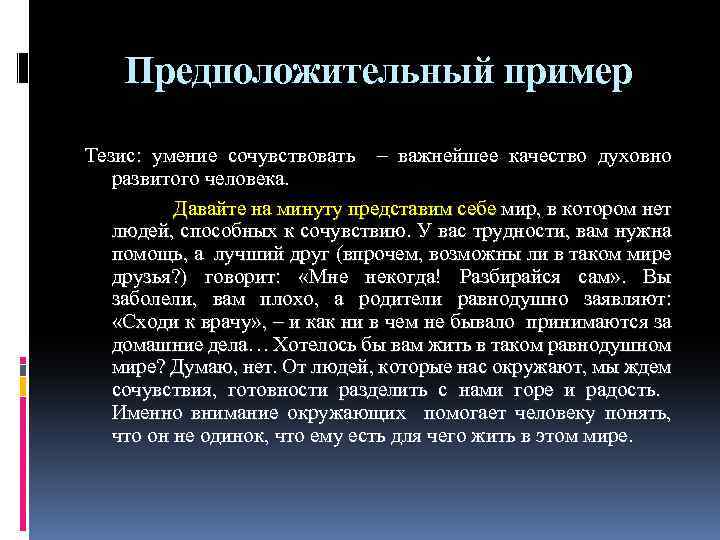 Предположительный пример

Тезис: умение сочувствовать – важнейшее качество духовно развитого человека.

Давайте на минуту представим себе мир, в котором нет людей, способных к сочувствию. У вас трудности, вам нужна помощь, а лучший друг (впрочем, возможны ли в таком мире друзья?) говорит: «Мне некогда! Разбирайся сам». Вы заболели, вам плохо, а родители равнодушно заявляют: «Сходи к врачу», – и как ни в чем не бывало принимаются за домашние дела… Хотелось бы вам жить в таком равнодушном мире? Думаю, нет. От людей, которые нас окружают, мы ждем сочувствия, готовности разделить с нами горе и радость. Именно внимание окружающих помогает человеку понять, что он не одинок, что ему есть для чего жить в этом мире.